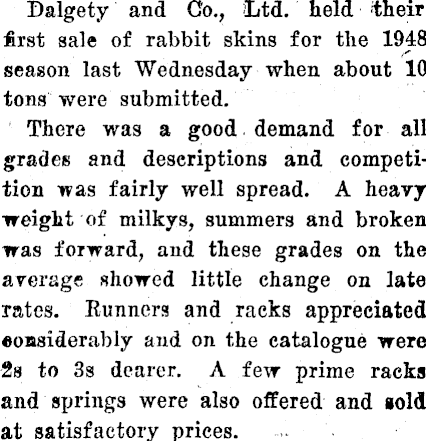 Dalgety and Co., Ltd. held their first sale of rabbit skins for the 1948 season last Wednesday when about 10 tons were submitted.

There was a good demand for all grades and descriptions and competition was fairly well spread. A heavy weight of milkys, summers and broken was forward, and these grades on the average showed little change on late rates. Runners and racks appreciated considerably and on the catalogue were 2s to 3s dearer. A few prime racks and springs were also offered and sold at satisfactory prices.